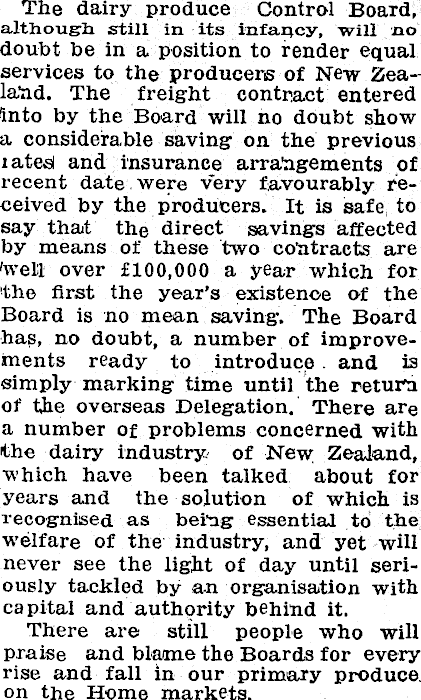 The dairy produce Control Board, although still in its infancy, will no doubt be in a position to render equal services to the producers of New Zealand. The freight contract entered into by the Board will no doubt show a considerable saving on the previous rates and insurance arrangements of recent date were very favourably received by the producers. It is safe to say that the direct savings affected by means of these two contracts are well over £100,000 a year which for the first the year's existence of the Board is no mean saving. The Board has, no doubt, a number of improvements ready to introduce and is simply marking time until the return of the overseas Delegation. There are a number of problems concerned with the dairy industry of New Zealand, which have been talked about for years and the solution of which is recognised as being essential to the welfare of the industry, and yet will never see the light of day until seriously tackled by an organisation with capital and authority behind it.

There are still people who will praise and blame the Boards for every rise and fall in our primary produce on the Home markets.